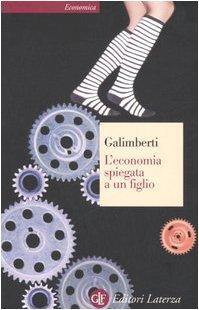 Economica

Galimberti
L'economia spiegata a un figlio

GLF Editori Laterza